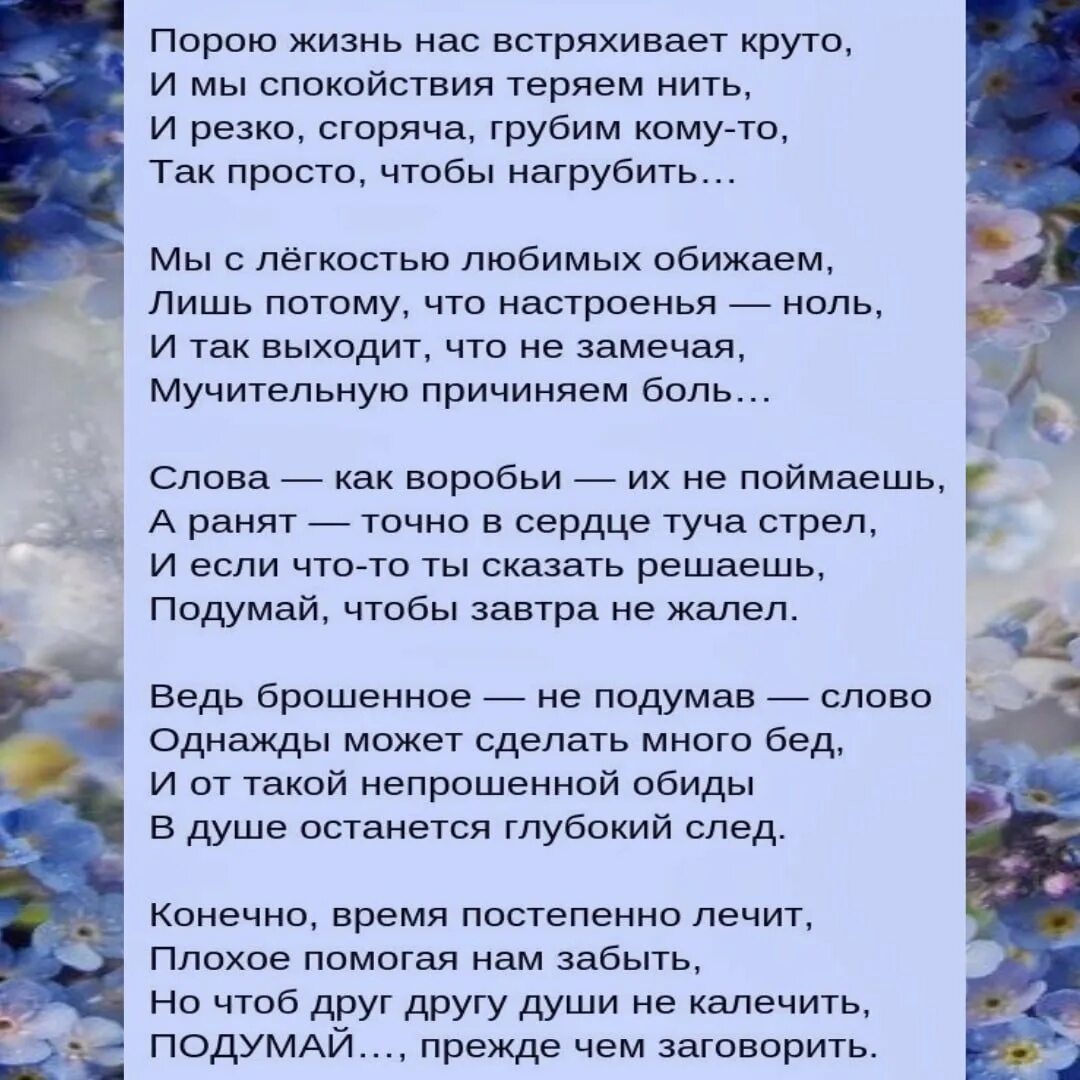 Порою жизнь нас встряхивает круто,
И мы спокойствия теряем нить,
И резко, сгоряча, грубим кому-то,
Так просто, чтобы нагрубить...

Мы с лёгкостью любимых обижаем,
Лишь потому, что настроенья — ноль,
И так выходит, что не замечая,
Мучительную причиняем боль...

Слова — как воробьи — их не поймаешь,
А ранят — точно в сердце туча стрел,
И если что-то ты сказать решаешь,
Подумай, чтобы завтра не жалел.

Ведь брошенное — не подумав — слово
Однажды может сделать много бед,
И от такой непрошенной обиды
В душе останется глубокий след.

Конечно, время постепенно лечит,
Плохое помогая нам забыть,
Но чтоб друг другу души не калечить,
ПОДУМАЙ..., прежде чем заговорить.